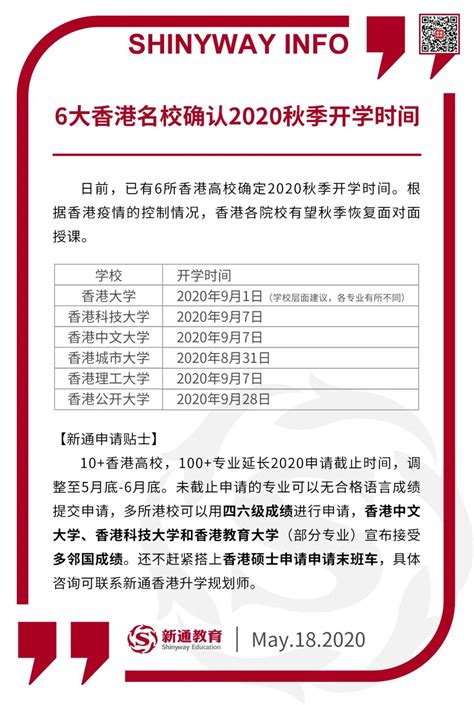 SHINYWAY INFO

6大香港名校确认2020秋季开学时间

日前，已有6所香港高校确定2020秋季开学时间。根据香港疫情的控制情况，香港各院校有望秋季恢复面对面授课。

| 学校 | 开学时间 |
|---|---|
| 香港大学 | 2020年9月1日（学校层面建议，各专业有所不同） |
| 香港科技大学 | 2020年9月7日 |
| 香港中文大学 | 2020年9月7日 |
| 香港城市大学 | 2020年8月31日 |
| 香港理工大学 | 2020年9月7日 |
| 香港公开大学 | 2020年9月28日 |

【新通申请贴士】

10+香港高校，100+专业延长2020申请截止时间，调整至5月底-6月底。未截止申请的专业可以无合格语言成绩提交申请，多所港校可以用四六级成绩进行申请，香港中文大学、香港科技大学和香港教育大学（部分专业）宣布接受多邻国成绩。还不赶紧搭上香港硕士申请申请末班车，具体咨询可联系新通香港升学规划师。

新通教育
Shinyway Education
May.18.2020